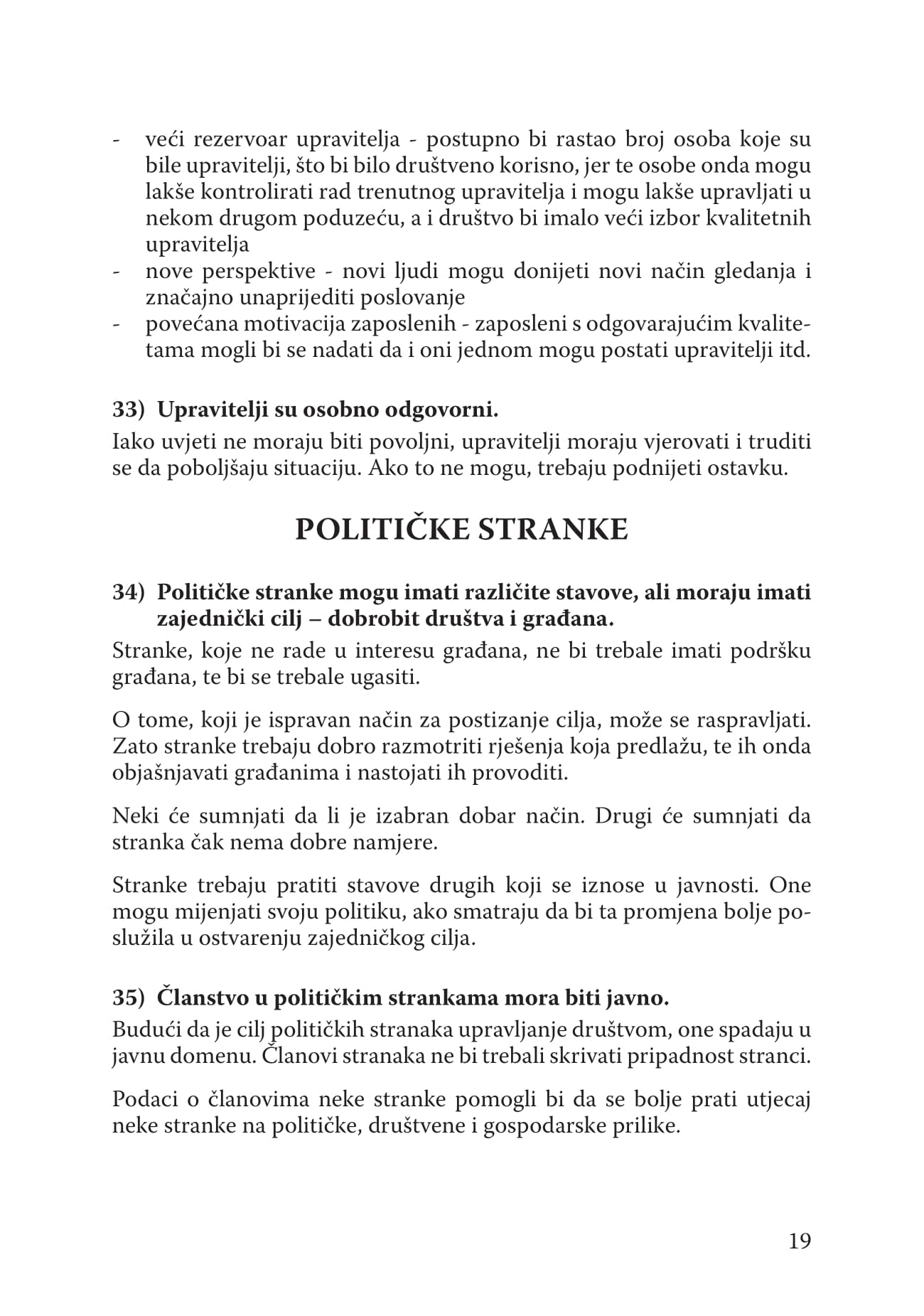 - veći rezervoar upravitelja - postupno bi rastao broj osoba koje su bile upravitelji, što bi bilo društveno korisno, jer te osobe onda mogu lakše kontrolirati rad trenutnog upravitelja i mogu lakše upravljati u nekom drugom poduzeću, a i društvo bi imalo veći izbor kvalitetnih upravitelja
- nove perspektive - novi ljudi mogu donijeti novi način gledanja i značajno unaprijediti poslovanje
- povećana motivacija zaposlenih - zaposleni s odgovarajućim kvalitetama mogli bi se nadati da i oni jednom mogu postati upravitelji itd.

33) Upravitelji su osobno odgovorni.
Iako uvjeti ne moraju biti povoljni, upravitelji moraju vjerovati i truditi se da poboljšaju situaciju. Ako to ne mogu, trebaju podnijeti ostavku.

POLITIČKE STRANKE

34) Političke stranke mogu imati različite stavove, ali moraju imati zajednički cilj – dobrobit društva i građana.
Stranke, koje ne rade u interesu građana, ne bi trebale imati podršku građana, te bi se trebale ugasiti.

O tome, koji je ispravan način za postizanje cilja, može se raspravljati. Zato stranke trebaju dobro razmotriti rješenja koja predlažu, te ih onda objašnjavati građanima i nastojati ih provoditi.

Neki će sumnjati da li je izabran dobar način. Drugi će sumnjati da stranka čak nema dobre namjere.

Stranke trebaju pratiti stavove drugih koji se iznose u javnosti. One mogu mijenjati svoju politiku, ako smatraju da bi ta promjena bolje poslužila u ostvarenju zajedničkog cilja.

35) Članstvo u političkim strankama mora biti javno.
Budući da je cilj političkih stranaka upravljanje društvom, one spadaju u javnu domenu. Članovi stranaka ne bi trebali skrivati pripadnost stranci.

Podaci o članovima neke stranke pomogli bi da se bolje prati utjecaj neke stranke na političke, društvene i gospodarske prilike.

19